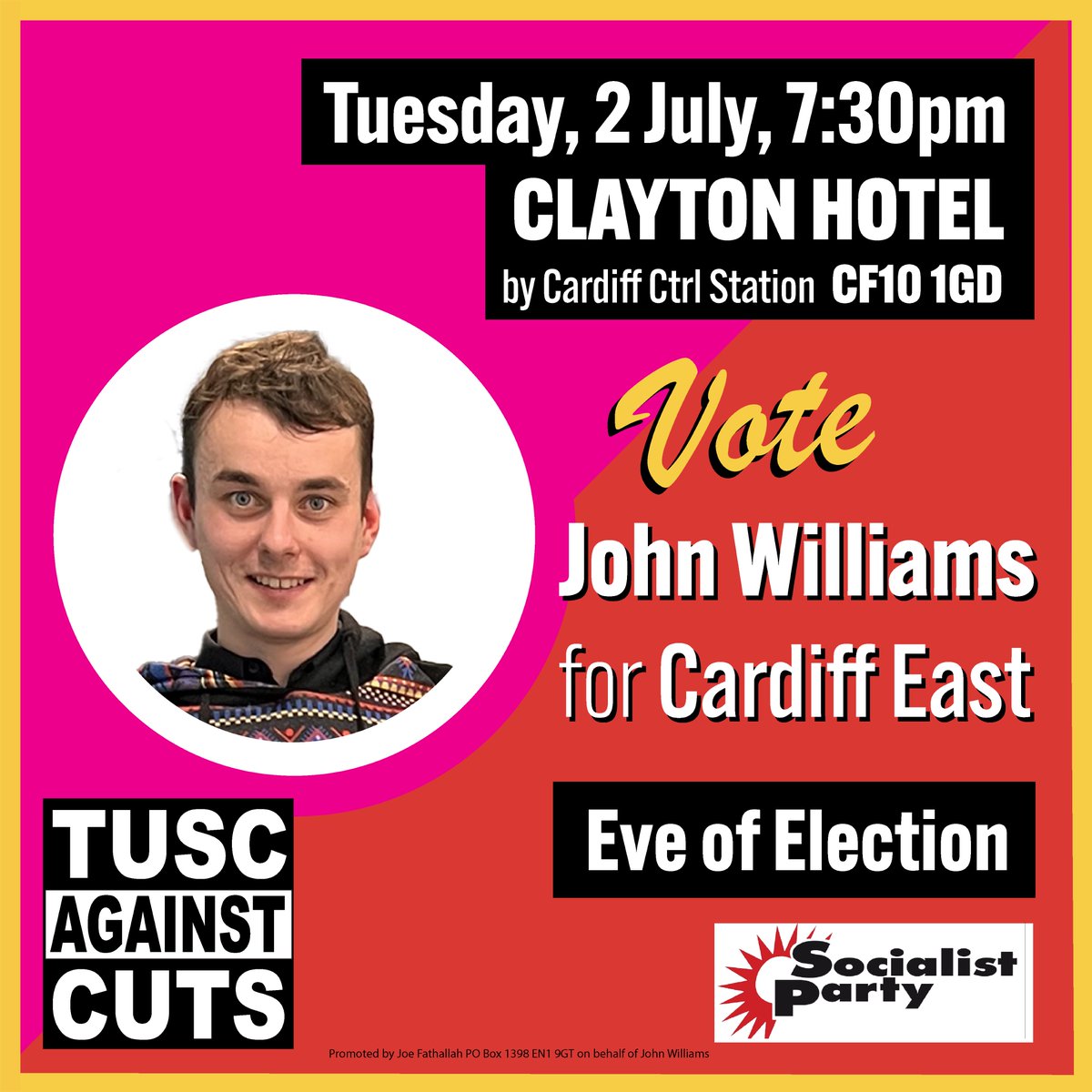 Tuesday, 2 July, 7:30pm
CLAYTON HOTEL
by Cardiff Ctrl Station CF10 1GD

Vote
John Williams
for Cardiff East

Eve of Election

TUSC
AGAINST
CUTS

Socialist Party

Promoted by Joe Fathallah PO Box 1398 EN1 9GT on behalf of John Williams